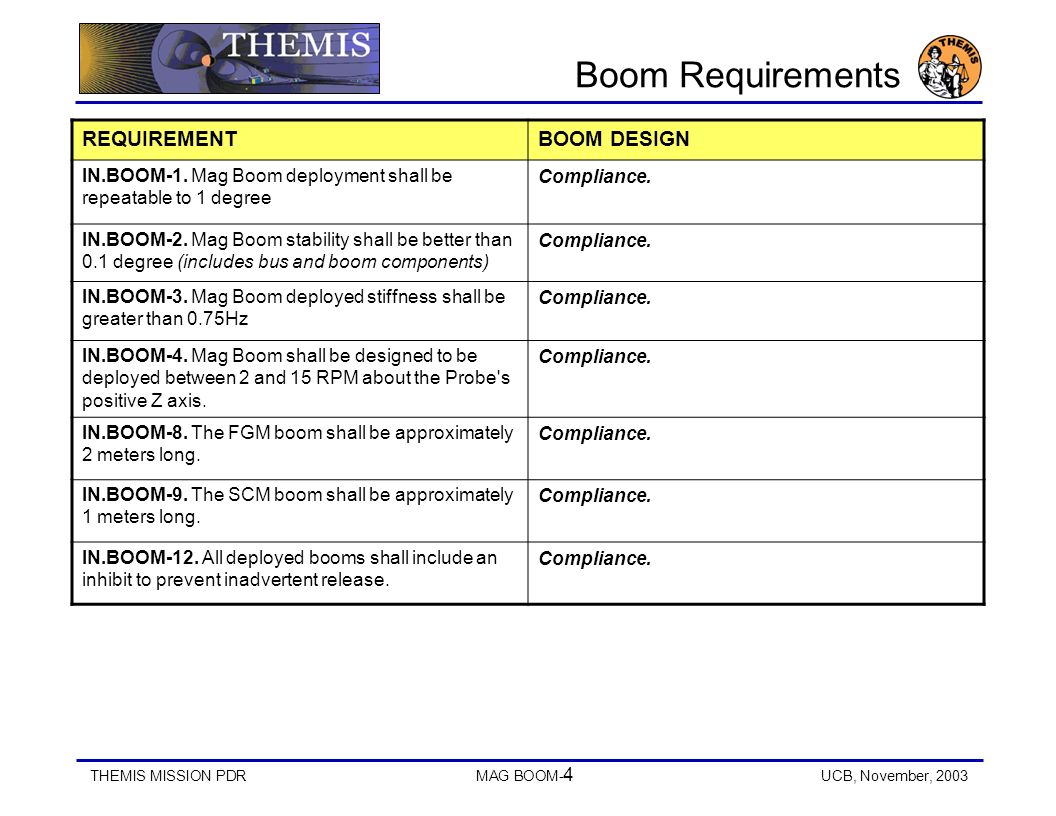 THEMIS

Boom Requirements

THEMIS

| REQUIREMENT | BOOM DESIGN |
|---|---|
| IN.BOOM-1. Mag Boom deployment shall be repeatable to 1 degree | Compliance. |
| IN.BOOM-2. Mag Boom stability shall be better than 0.1 degree (includes bus and boom components) | Compliance. |
| IN.BOOM-3. Mag Boom deployed stiffness shall be greater than 0.75Hz | Compliance. |
| IN.BOOM-4. Mag Boom shall be designed to be deployed between 2 and 15 RPM about the Probe's positive Z axis. | Compliance. |
| IN.BOOM-8. The FGM boom shall be approximately 2 meters long. | Compliance. |
| IN.BOOM-9. The SCM boom shall be approximately 1 meters long. | Compliance. |
| IN.BOOM-12. All deployed booms shall include an inhibit to prevent inadvertent release. | Compliance. |

THEMIS MISSION PDR MAG BOOM-4 UCB, November, 2003